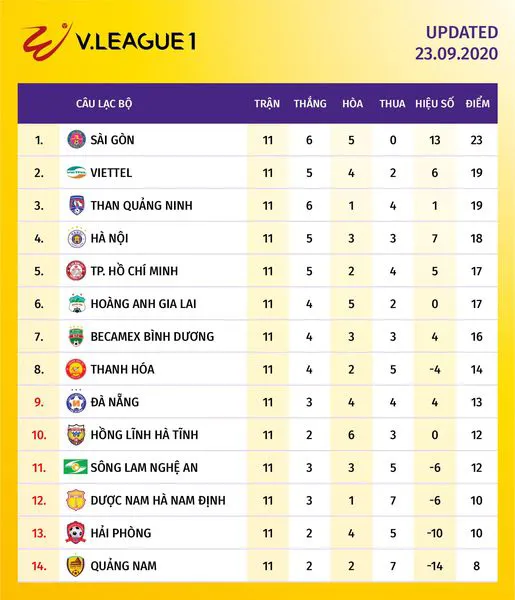 V.LEAGUE 1

UPDATED
23.09.2020

| | CÂU LẠC BỘ | TRẬN | THẮNG | HÒA | THUA | HIỆU SỐ | ĐIỂM |
|---|---|---|---|---|---|---|---|
| 1. | SÀI GÒN | 11 | 6 | 5 | 0 | 13 | 23 |
| 2. | VIETTEL | 11 | 5 | 4 | 2 | 6 | 19 |
| 3. | THAN QUẢNG NINH | 11 | 6 | 1 | 4 | 1 | 19 |
| 4. | HÀ NỘI | 11 | 5 | 3 | 3 | 7 | 18 |
| 5. | TP. HỒ CHÍ MINH | 11 | 5 | 2 | 4 | 5 | 17 |
| 6. | HOÀNG ANH GIA LAI | 11 | 4 | 5 | 2 | 0 | 17 |
| 7. | BECAMEX BÌNH DƯƠNG | 11 | 4 | 3 | 3 | 4 | 16 |
| 8. | THANH HÓA | 11 | 4 | 2 | 5 | -4 | 14 |
| 9. | ĐÀ NẴNG | 11 | 3 | 4 | 4 | 4 | 13 |
| 10. | HỒNG LĨNH HÀ TĨNH | 11 | 2 | 6 | 3 | 0 | 12 |
| 11. | SÔNG LAM NGHỆ AN | 11 | 3 | 3 | 5 | -6 | 12 |
| 12. | DƯỢC NAM HÀ NAM ĐỊNH | 11 | 3 | 1 | 7 | -6 | 10 |
| 13. | HẢI PHÒNG | 11 | 2 | 4 | 5 | -10 | 10 |
| 14. | QUẢNG NAM | 11 | 2 | 2 | 7 | -14 | 8 |